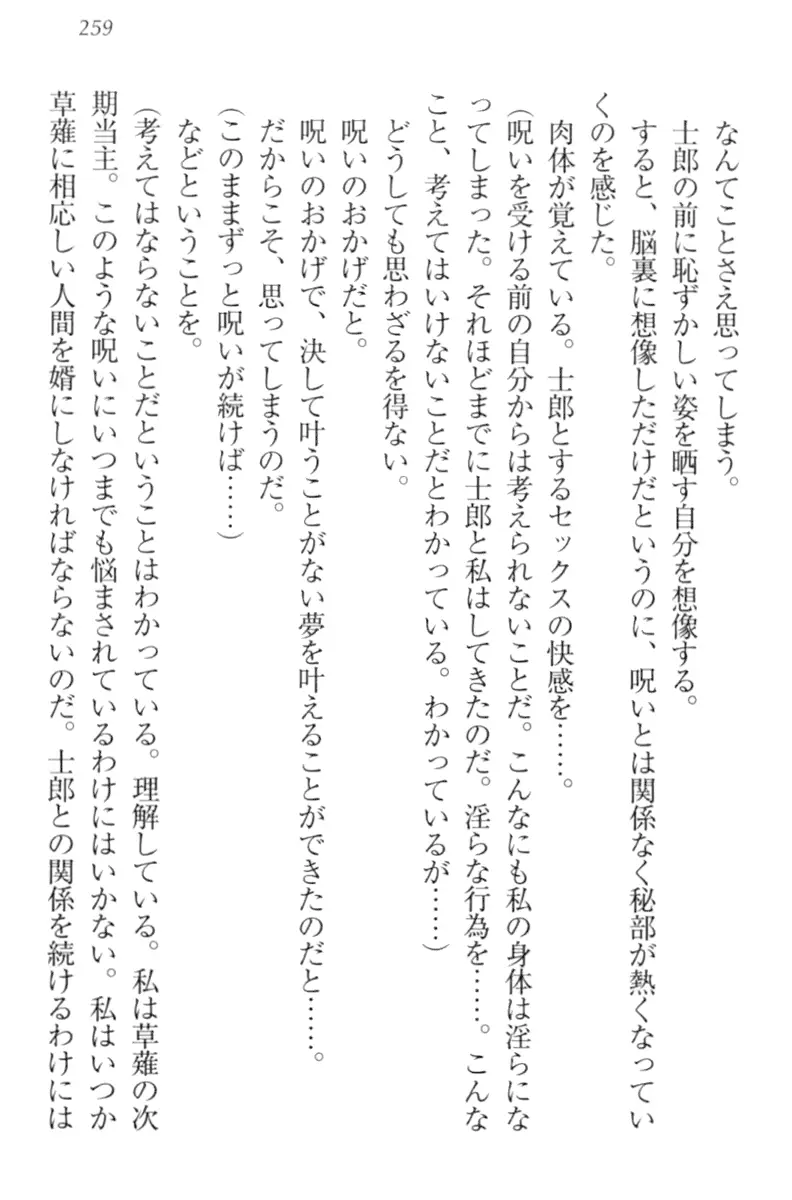 259

なんてことさえ思ってしまう。

士郎の前に恥ずかしい姿を晒す自分を想像する。

すると、脳裏に想像しただけだというのに、呪いとは関係なく秘部が熱くなっていくのを感じた。

肉体が覚えている。士郎とするセックスの快感を……。

（呪いを受ける前の自分からは考えられないことだ。こんなにも私の身体は淫らになってしまった。それほどまでに士郎と私はしてきたのだ。淫らな行為を……。こんなこと、考えてはいけないことだとわかっている。わかっているが……）

どうしても思わざるを得ない。

呪いのおかげだと。

呪いのおかげで、決して叶うことがない夢を叶えることができたのだと……。

だからこそ、思ってしまうのだ。

（このままずっと呪いが続けば……）

などということを。

（考えてはならないことだということはわかっている。理解している。私は草薙の次期当主。このような呪いにいつまでも悩まされているわけにはいかない。私はいつか草薙に相応しい人間を婿にしなければならないのだ。士郎との関係を続けるわけには